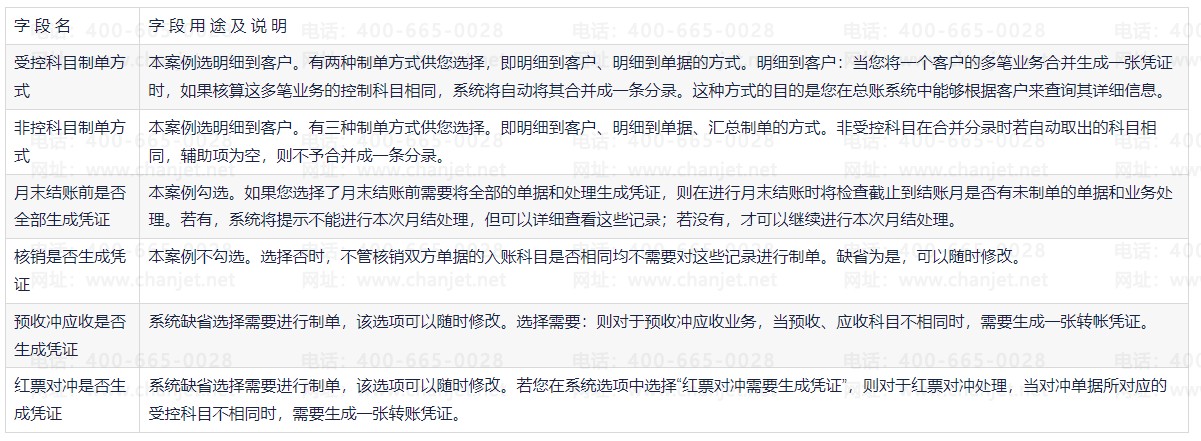 | 字段名 | 字段用途及说明 |
|---|---|
| 受控科目制单方式 | 本案例选明细到客户。有两种制单方式供您选择，即明细到客户、明细到单据的方式。明细到客户：当您将一个客户的多笔业务合并生成一张凭证时，如果核算这多笔业务的控制科目相同，系统将自动将其合并成一条分录。这种方式的目的是您在总账系统中能够根据客户来查询其详细信息。 |
| 非控科目制单方式 | 本案例选明细到客户。有三种制单方式供您选择。即明细到客户、明细到单据、汇总制单的方式。非受控科目在合并分录时若自动取出的科目相同，辅助项为空，则不予合并成一条分录。 |
| 月末结账前是否全部生成凭证 | 本案例勾选。如果您选择了月末结账前需要将全部的单据和处理生成凭证，则在进行月末结账时将检查截止到结账月是否有未制单的单据和业务处理。若有，系统将提示不能进行本次月结处理，但可以详细查看这些记录；若没有，才可以继续进行本次月结处理。 |
| 核销是否生成凭证 | 本案例不勾选。选择否时，不管核销双方单据的入账科目是否相同均不需要对这些记录进行制单。缺省为是，可以随时修改。 |
| 预收冲应收是否生成凭证 | 系统缺省选择需要进行制单，该选项可以随时修改。选择需要：则对于预收冲应收业务，当预收、应收科目不相同时，需要生成一张转帐凭证。 |
| 红票对冲是否生成凭证 | 系统缺省选择需要进行制单，该选项可以随时修改。若您在系统选项中选择“红票对冲需要生成凭证”，则对于红票对冲处理，当对冲单据所对应的受控科目不相同时，需要生成一张转账凭证。 |

电话：400-665-0028
网址：www.chanjet.net